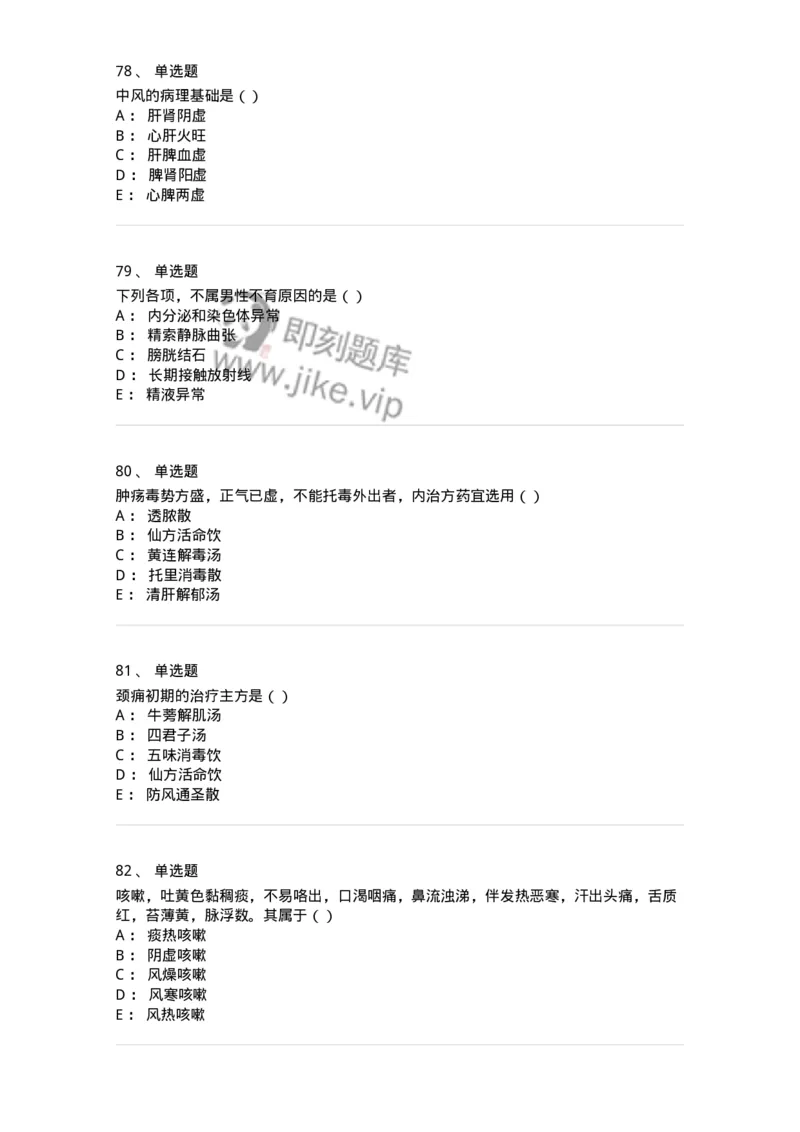 78、 单选题
中风的病理基础是（ ）
A： 肝肾阴虚
B： 心肝火旺
C： 肝脾血虚
D： 脾肾阳虚
E： 心脾两虚

79、 单选题
下列各项，不属男性不育原因的是（ ）
A： 内分泌和染色体异常
B： 精索静脉曲张
C： 膀胱结石
D： 长期接触放射线
E： 精液异常

即刻题库
www.jike.vip

80、 单选题
肿疡毒势方盛，正气已虚，不能托毒外出者，内治方药宜选用（ ）
A： 透脓散
B： 仙方活命饮
C： 黄连解毒汤
D： 托里消毒散
E： 清肝解郁汤

81、 单选题
颈痈初期的治疗主方是（ ）
A： 牛蒡解肌汤
B： 四君子汤
C： 五味消毒饮
D： 仙方活命饮
E： 防风通圣散

82、 单选题
咳嗽，吐黄色黏稠痰，不易咯出，口渴咽痛，鼻流浊涕，伴发热恶寒，汗出头痛，舌质红，苔薄黄，脉浮数。其属于（ ）
A： 痰热咳嗽
B： 阴虚咳嗽
C： 风燥咳嗽
D： 风寒咳嗽
E： 风热咳嗽